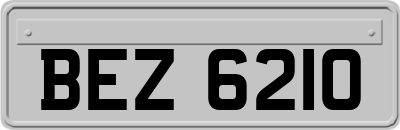 BEZ 6210